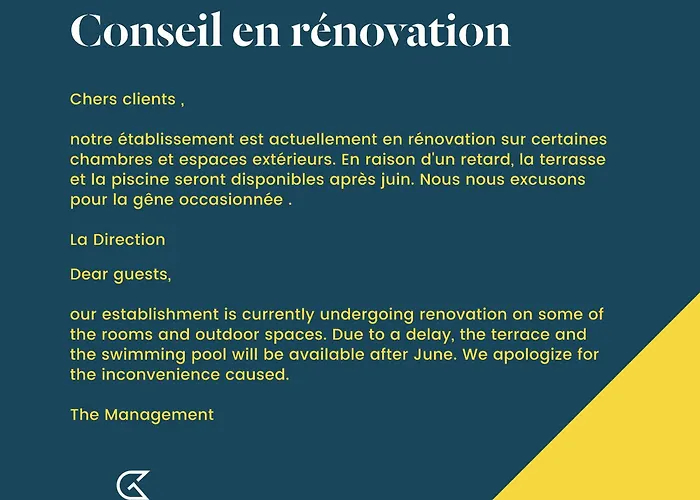 Conseil en rénovation

Chers clients ,

notre établissement est actuellement en rénovation sur certaines chambres et espaces extérieurs. En raison d'un retard, la terrasse et la piscine seront disponibles après juin. Nous nous excusons pour la gêne occasionnée .

La Direction

Dear guests,

our establishment is currently undergoing renovation on some of the rooms and outdoor spaces. Due to a delay, the terrace and the swimming pool will be available after June. We apologize for the inconvenience caused.

The Management